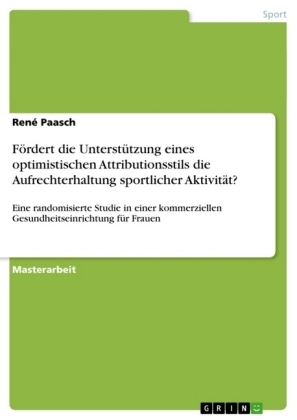 Sport

René Paasch

Fördert die Unterstützung eines optimistischen Attributionsstils die Aufrechterhaltung sportlicher Aktivität?

Eine randomisierte Studie in einer kommerziellen Gesundheitseinrichtung für Frauen

Masterarbeit

GRIN